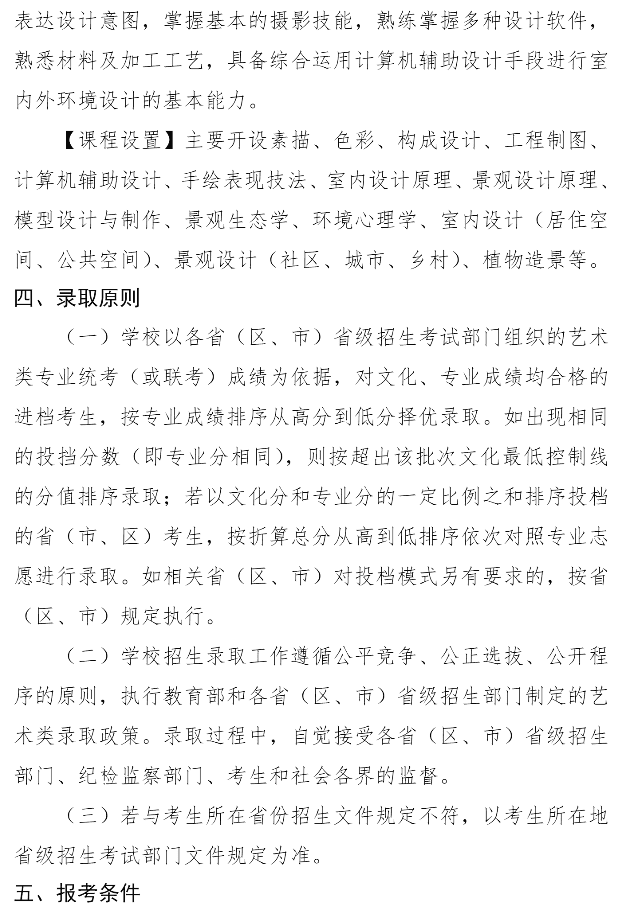 表达设计意图，掌握基本的摄影技能，熟练掌握多种设计软件，熟悉材料及加工工艺，具备综合运用计算机辅助设计手段进行室内外环境设计的基本能力。

【课程设置】主要开设素描、色彩、构成设计、工程制图、计算机辅助设计、手绘表现技法、室内设计原理、景观设计原理、模型设计与制作、景观生态学、环境心理学、室内设计（居住空间、公共空间）、景观设计（社区、城市、乡村）、植物造景等。

四、录取原则

（一）学校以各省（区、市）省级招生考试部门组织的艺术类专业统考（或联考）成绩为依据，对文化、专业成绩均合格的进档考生，按专业成绩排序从高分到低分择优录取。如出现相同的投档分数（即专业分相同），则按超出该批次文化最低控制线的分值排序录取；若以文化分和专业分的一定比例之和排序投档的省（市、区）考生，按折算总分从高到低排序依次对照专业志愿进行录取。如相关省（区、市）对投档模式另有要求的，按省（区、市）规定执行。

（二）学校招生录取工作遵循公平竞争、公正选拔、公开程序的原则，执行教育部和各省（区、市）省级招生部门制定的艺术类录取政策。录取过程中，自觉接受各省（区、市）省级招生部门、纪检监察部门、考生和社会各界的监督。

（三）若与考生所在省份招生文件规定不符，以考生所在地省级招生考试部门文件规定为准。

五、报考条件